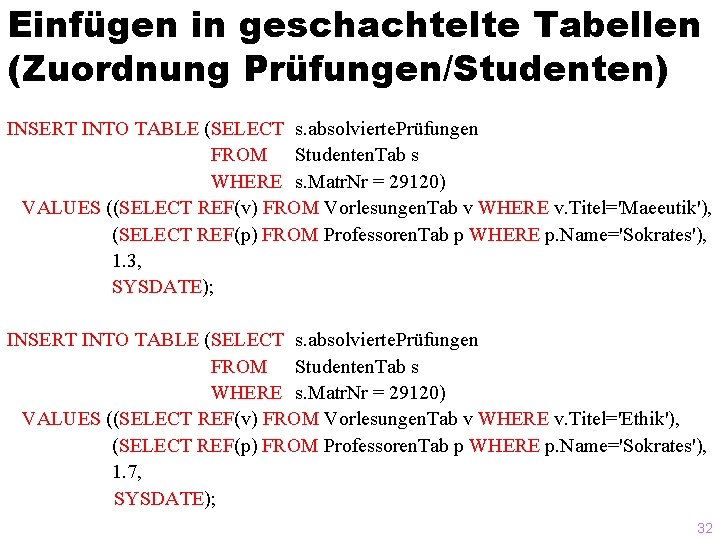 Einfügen in geschachtelte Tabellen (Zuordnung Prüfungen/Studenten)

INSERT INTO TABLE (SELECT s.absolviertePrüfungen
FROM StudentenTab s
WHERE s.MatrNr = 29120)
VALUES ((SELECT REF(v) FROM VorlesungenTab v WHERE v.Titel='Maeeutik'),
(SELECT REF(p) FROM ProfessorenTab p WHERE p.Name='Sokrates'),
1.3,
SYSDATE);

INSERT INTO TABLE (SELECT s.absolviertePrüfungen
FROM StudentenTab s
WHERE s.MatrNr = 29120)
VALUES ((SELECT REF(v) FROM VorlesungenTab v WHERE v.Titel='Ethik'),
(SELECT REF(p) FROM ProfessorenTab p WHERE p.Name='Sokrates'),
1.7,
SYSDATE);

32